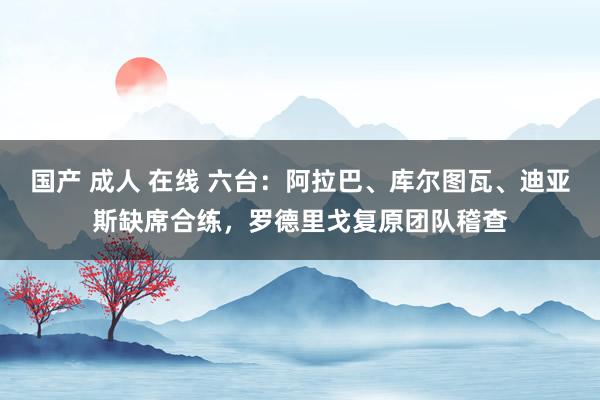 国产 成人 在线 六台：阿拉巴、库尔图瓦、迪亚斯缺席合练，罗德里戈复原团队稽查